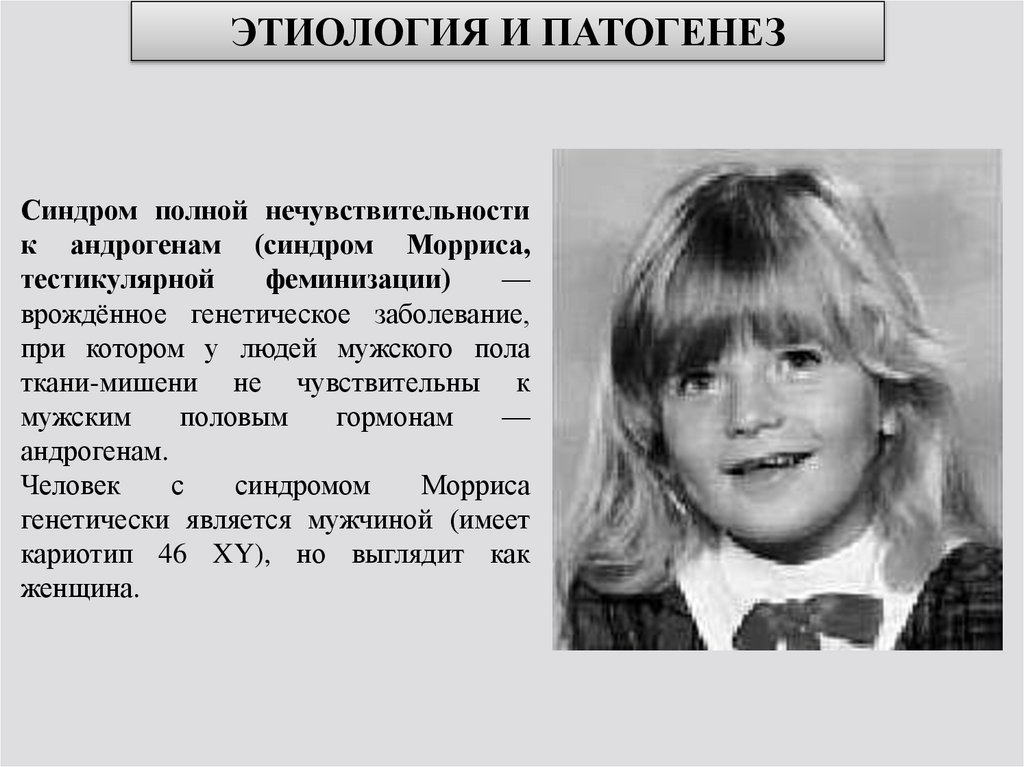 ЭТИОЛОГИЯ И ПАТОГЕНЕЗ

Синдром полной нечувствительности к андрогенам (синдром Морриса, тестикулярной феминизации) — врождённое генетическое заболевание, при котором у людей мужского пола ткани-мишени не чувствительны к мужским половым гормонам — андрогенам.

Человек с синдромом Морриса генетически является мужчиной (имеет кариотип 46 XY), но выглядит как женщина.